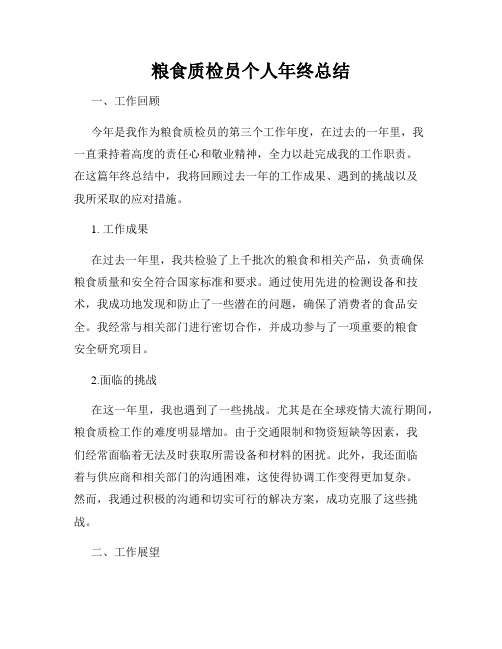 粮食质检员个人年终总结

一、工作回顾

今年是我作为粮食质检员的第三个工作年度，在过去的一年里，我一直秉持着高度的责任心和敬业精神，全力以赴完成我的工作职责。在这篇年终总结中，我将回顾过去一年的工作成果、遇到的挑战以及我所采取的应对措施。

1. 工作成果

在过去一年里，我共检验了上千批次的粮食和相关产品，负责确保粮食质量和安全符合国家标准和要求。通过使用先进的检测设备和技术，我成功地发现和防止了一些潜在的问题，确保了消费者的食品安全。我经常与相关部门进行密切合作，并成功参与了一项重要的粮食安全研究项目。

2.面临的挑战

在这一年里，我也遇到了一些挑战。尤其是在全球疫情大流行期间，粮食质检工作的难度明显增加。由于交通限制和物资短缺等因素，我们经常面临着无法及时获取所需设备和材料的困扰。此外，我还面临着与供应商和相关部门的沟通困难，这使得协调工作变得更加复杂。然而，我通过积极的沟通和切实可行的解决方案，成功克服了这些挑战。

二、工作展望